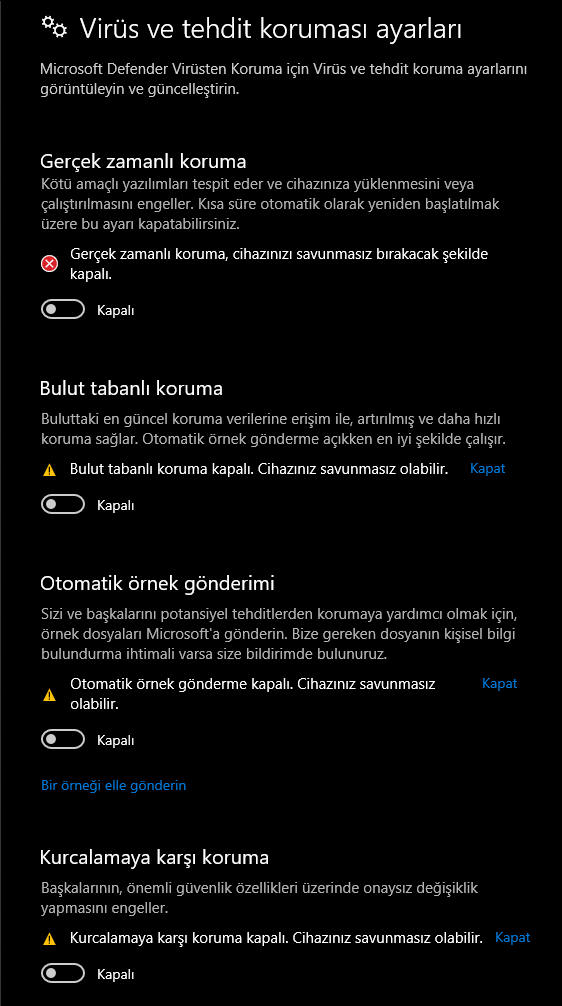 Virüs ve tehdit koruması ayarları

Microsoft Defender Virüsten Koruma için Virüs ve tehdit koruma ayarlarını görüntüleyin ve güncelleştirin.

Gerçek zamanlı koruma

Kötü amaçlı yazılımları tespit eder ve cihazınıza yüklenmesini veya çalıştırılmasını engeller. Kısa süre otomatik olarak yeniden başlatılmak üzere bu ayarı kapatabilirsiniz.

Gerçek zamanlı koruma, cihazınızı savunmasız bırakacak şekilde kapalı.

Kapalı

Bulut tabanlı koruma

Buluttaki en güncel koruma verilerine erişim ile, artırılmış ve daha hızlı koruma sağlar. Otomatik örnek gönderme açıkken en iyi şekilde çalışır.

Bulut tabanlı koruma kapalı. Cihazınız savunmasız olabilir. Kapat

Kapalı

Otomatik örnek gönderimi

Sizi ve başkalarını potansiyel tehditlerden korumaya yardımcı olmak için, örnek dosyaları Microsoft'a gönderin. Bize gereken dosyanın kişisel bilgi bulundurma ihtimali varsa size bildirimde bulunuruz.

Otomatik örnek gönderme kapalı. Cihazınız savunmasız olabilir. Kapat

Kapalı

Bir örneği elle gönderin

Kurcalamaya karşı koruma

Başkalarının, önemli güvenlik özellikleri üzerinde onaysız değişiklik yapmasını engeller.

Kurcalamaya karşı koruma kapalı. Cihazınız savunmasız olabilir. Kapat

Kapalı